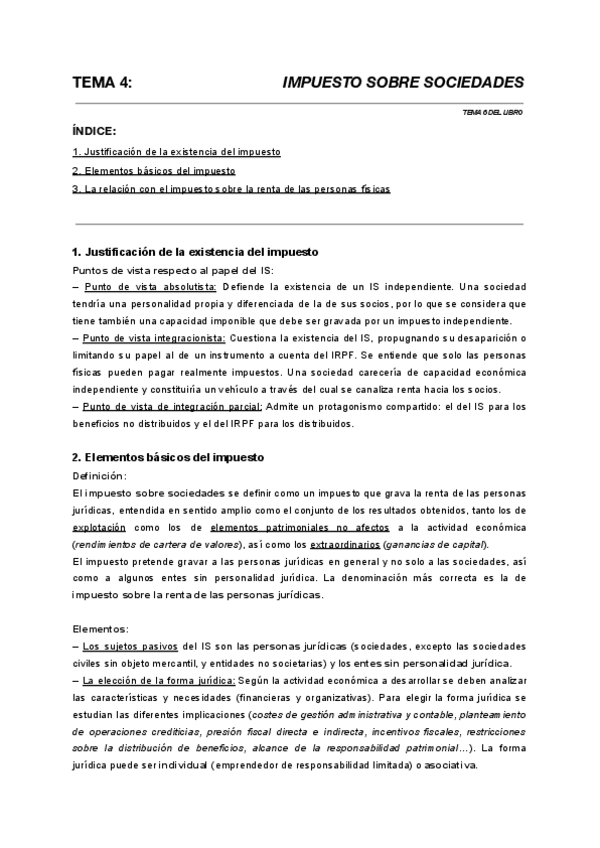 TEMA 4: IMPUESTO SOBRE SOCIEDADES

TEMA 6 DEL LIBRO

ÍNDICE:

1. Justificación de la existencia del impuesto

2. Elementos básicos del impuesto

3. La relación con el impuesto sobre la renta de las personas físicas

1. Justificación de la existencia del impuesto

Puntos de vista respecto al papel del IS:

– Punto de vista absolutista: Defiende la existencia de un IS independiente. Una sociedad tendría una personalidad propia y diferenciada de la de sus socios, por lo que se considera que tiene también una capacidad imponible que debe ser gravada por un impuesto independiente.

– Punto de vista integracionista: Cuestiona la existencia del IS, propugnando su desaparición o limitando su papel al de un instrumento a cuenta del IRPF. Se entiende que solo las personas físicas pueden pagar realmente impuestos. Una sociedad carecería de capacidad económica independiente y constituiría un vehículo a través del cual se canaliza renta hacia los socios.

– Punto de vista de integración parcial: Admite un protagonismo compartido: el del IS para los beneficios no distribuidos y el del IRPF para los distribuidos.

2. Elementos básicos del impuesto

Definición:

El impuesto sobre sociedades se definir como un impuesto que grava la renta de las personas jurídicas, entendida en sentido amplio como el conjunto de los resultados obtenidos, tanto los de explotación como los de elementos patrimoniales no afectos a la actividad económica (rendimientos de cartera de valores), así como los extraordinarios (ganancias de capital).

El impuesto pretende gravar a las personas jurídicas en general y no solo a las sociedades, así como a algunos entes sin personalidad jurídica. La denominación más correcta es la de impuesto sobre la renta de las personas jurídicas.

Elementos:

– Los sujetos pasivos del IS son las personas jurídicas (sociedades, excepto las sociedades civiles sin objeto mercantil, y entidades no societarias) y los entes sin personalidad jurídica.

– La elección de la forma jurídica: Según la actividad económica a desarrollar se deben analizar las características y necesidades (financieras y organizativas). Para elegir la forma jurídica se estudian las diferentes implicaciones (costes de gestión administrativa y contable, planteamiento de operaciones crediticias, presión fiscal directa e indirecta, incentivos fiscales, restricciones sobre la distribución de beneficios, alcance de la responsabilidad patrimonial...). La forma jurídica puede ser individual (emprendedor de responsabilidad limitada) o asociativa.